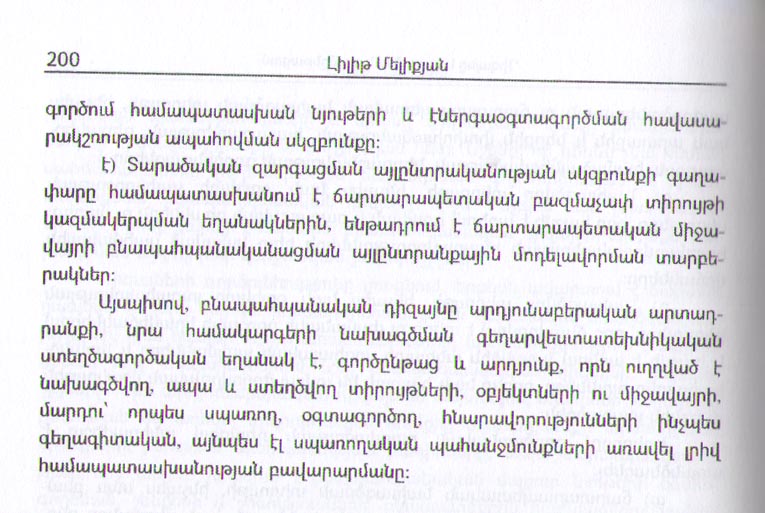 200 Լիլիթ Մելիքյան

գործում համապատասխան նյութերի և էներգաօգտագործման հավասարակշռության ապահովման սկզբունքը:

է) Տարածական զարգացման այլընտրականության սկզբունքի գաղափարը համապատասխանում է ճարտարապետական բազմաչափ տիրույթի կազմակերպման եղանակներին, ենթադրում է ճարտարապետական միջավայրի բնապահպանականացման այլընտրանքային մոդելավորման տարբերակներ:

Այսպիսով, բնապահպանական դիզայնը արդյունաբերական արտադրանքի, նրա համակարգերի նախագծման գեղարվեստատեխնիկական ստեղծագործական եղանակ է, գործընթաց և արդյունք, որն ուղղված է նախագծվող, ապա և ստեղծվող տիրույթների, օբյեկտների ու միջավայրի, մարդու՝ որպես սպառող, օգտագործող, հնարավորությունների ինչպես գեղագիտական, այնպես էլ սպառողական պահանջմունքների առավել լրիվ համապատասխանության բավարարմանը: